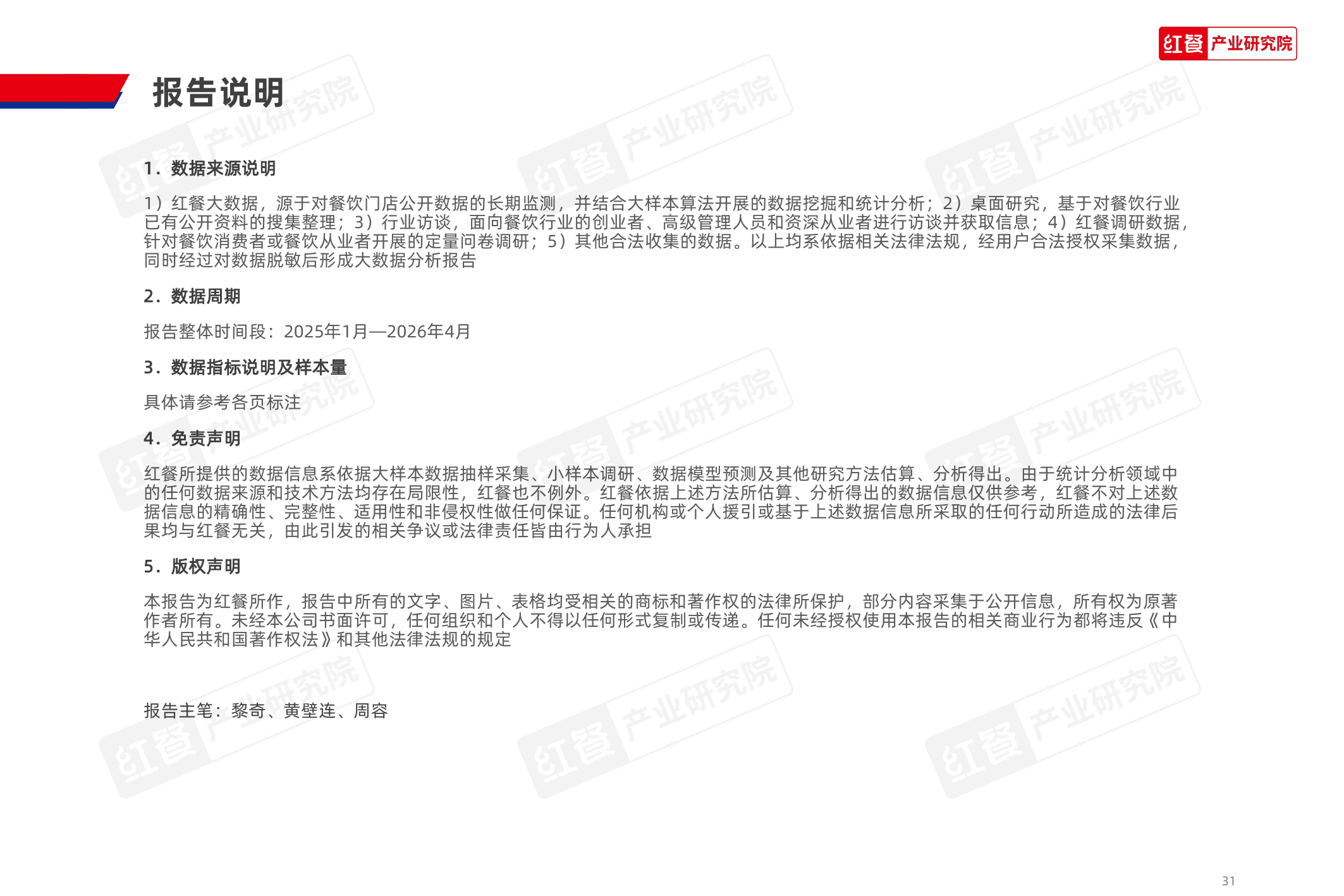 红餐 产业研究院

报告说明

1.数据来源说明

1）红餐大数据，源于对餐饮门店公开数据的长期监测，并结合大样本算法开展的数据挖掘和统计分析；2）桌面研究，基于对餐饮行业已有公开资料的搜集整理；3）行业访谈，面向餐饮行业的创业者、高级管理人员和资深从业者进行访谈并获取信息；4）红餐调研数据，针对餐饮消费者或餐饮从业者开展的定量问卷调研；5）其他合法收集的数据。以上均系依据相关法律法规，经用户合法授权采集数据，同时经过对数据脱敏后形成大数据分析报告

2.数据周期

报告整体时间段：2025年1月—2026年4月

3.数据指标说明及样本量

具体请参考各页标注

4.免责声明

红餐所提供的数据信息系依据大样本数据抽样采集、小样本调研、数据模型预测及其他研究方法估算、分析得出。由于统计分析领域中的任何数据来源和技术方法均存在局限性，红餐也不例外。红餐依据上述方法所估算、分析得出的数据信息仅供参考，红餐不对上述数据信息的精确性、完整性、适用性和非侵权性做任何保证。任何机构或个人援引或基于上述数据信息所采取的任何行动所造成的法律后果均与红餐无关，由此引发的相关争议或法律责任皆由行为人承担

5.版权声明

本报告为红餐所作，报告中所有的文字、图片、表格均受相关的商标和著作权的法律所保护，部分内容采集于公开信息，所有权为原著作者所有。未经本公司书面许可，任何组织和个人不得以任何形式复制或传递。任何未经授权使用本报告的相关商业行为都将违反《中华人民共和国著作权法》和其他法律法规的规定

报告主笔：黎奇、黄壁连、周容

31

红餐 产业研究院